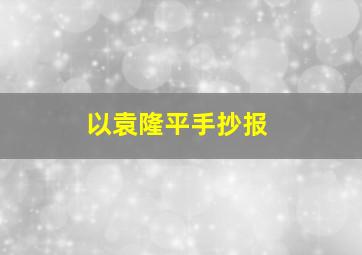 以袁隆平手抄报